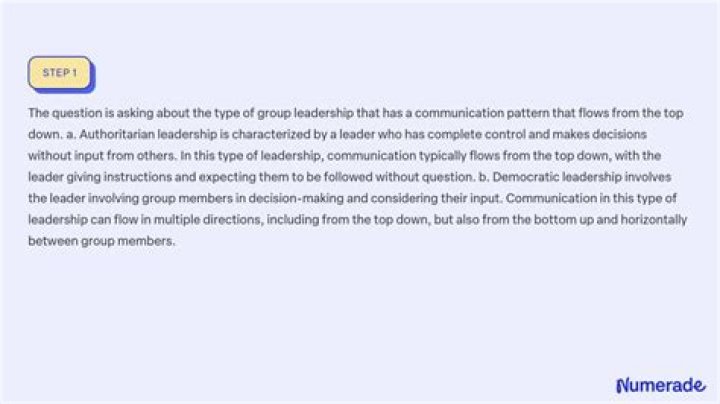 STEP 1

The question is asking about the type of group leadership that has a communication pattern that flows from the top down. a. Authoritarian leadership is characterized by a leader who has complete control and makes decisions without input from others. In this type of leadership, communication typically flows from the top down, with the leader giving instructions and expecting them to be followed without question. b. Democratic leadership involves the leader involving group members in decision-making and considering their input. Communication in this type of leadership can flow in multiple directions, including from the top down, but also from the bottom up and horizontally between group members.

Numerade